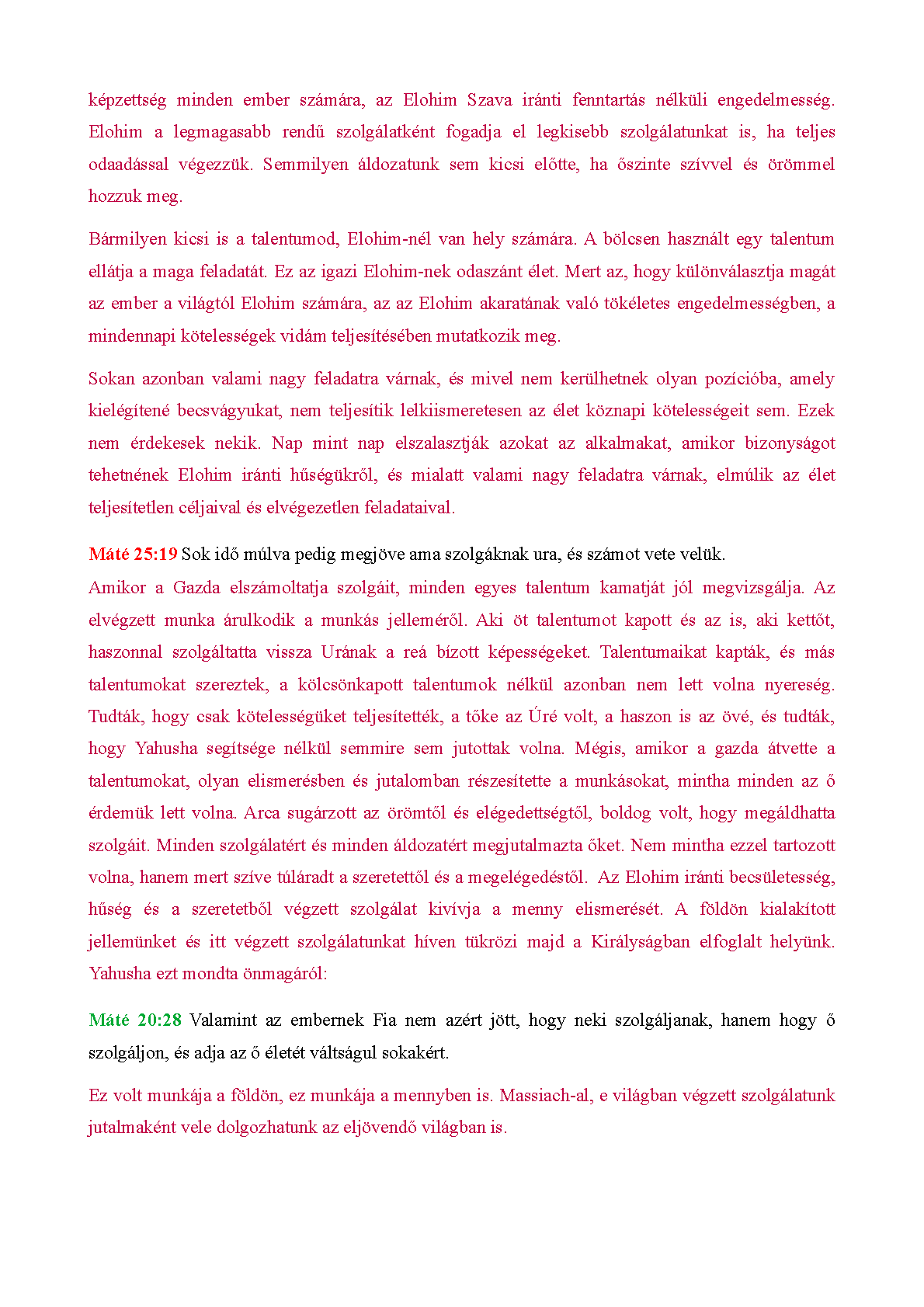 képzettség minden ember számára, az Elohim Szava iránti fenntartás nélküli engedelmesség. Elohim a legmagasabb rendű szolgálatként fogadja el legkisebb szolgálatunkat is, ha teljes odaadással végezzük. Semmilyen áldozatunk sem kicsi előtte, ha őszinte szívvel és örömmel hozzuk meg.

Bármilyen kicsi is a talentumod, Elohim-nél van hely számára. A bölcsen használt egy talentum ellátja a maga feladatát. Ez az igazi Elohim-nek odaszánt élet. Mert az, hogy különválasztja magát az ember a világtól Elohim számára, az az Elohim akaratának való tökéletes engedelmességben, a mindennapi kötelességek vidám teljesítésében mutatkozik meg.

Sokan azonban valami nagy feladatra várnak, és mivel nem kerülhetnek olyan pozícióba, amely kielégítené becsvágyukat, nem teljesítik lelkiismeretesen az élet köznapi kötelességeit sem. Ezek nem érdekesek nekik. Nap mint nap elszalasztják azokat az alkalmakat, amikor bizonyságot tehetnének Elohim iránti hűségükről, és mialatt valami nagy feladatra várnak, elmúlik az élet teljesítetlen céljaival és elvégezetlen feladataival.

Máté 25:19 Sok idő múlva pedig megjöve ama szolgáknak ura, és számot vete velük.
Amikor a Gazda elszámoltatja szolgáit, minden egyes talentum kamatját jól megvizsgálja. Az elvégzett munka árulkodik a munkás jelleméről. Aki öt talentumot kapott és az is, aki kettőt, haszonnal szolgáltatta vissza Urának a reá bízott képességeket. Talentumaikat kapták, és más talentumokat szereztek, a kölcsönkapott talentumok nélkül azonban nem lett volna nyereség. Tudták, hogy csak kötelességüket teljesítették, a tőke az Úré volt, a haszon is az övé, és tudták, hogy Yahusha segítsége nélkül semmire sem jutottak volna. Mégis, amikor a gazda átvette a talentumokat, olyan elismerésben és jutalomban részesítette a munkásokat, mintha minden az ő érdemük lett volna. Arca sugárzott az örömtől és elégedettségtől, boldog volt, hogy megáldhatta szolgáit. Minden szolgálatért és minden áldozatért megjutalmazta őket. Nem mintha ezzel tartozott volna, hanem mert szíve túláradt a szeretettől és a megelégedéstől. Az Elohim iránti becsületesség, hűség és a szeretetből végzett szolgálat kivívja a menny elismerését. A földön kialakított jellemünket és itt végzett szolgálatunkat híven tükrözi majd a Királyságban elfoglalt helyünk. Yahusha ezt mondta önmagáról:

Máté 20:28 Valamint az embernek Fia nem azért jött, hogy neki szolgáljanak, hanem hogy ő szolgáljon, és adja az ő életét váltságul sokakért.

Ez volt munkája a földön, ez munkája a mennyben is. Massiach-al, e világban végzett szolgálatunk jutalmaként vele dolgozhatunk az eljövendő világban is.